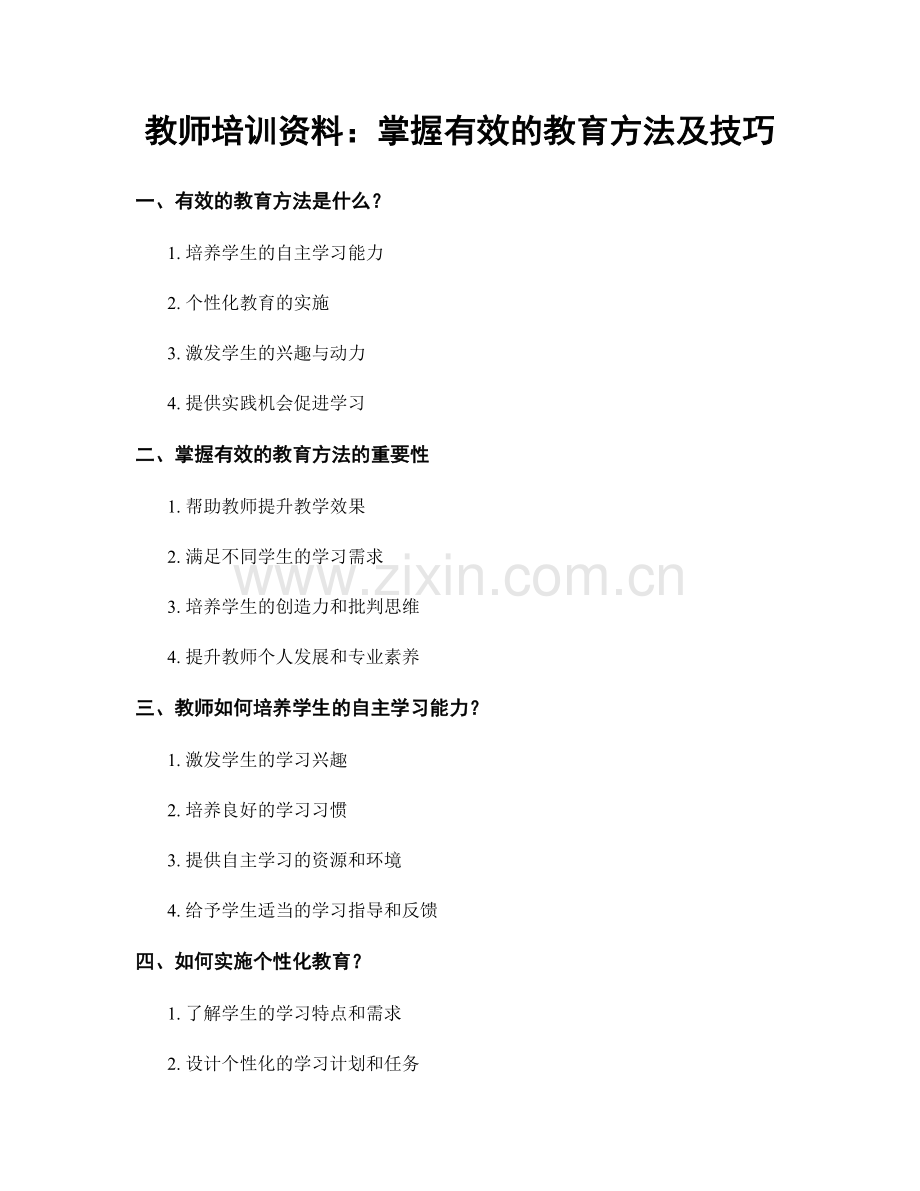 教师培训资料：掌握有效的教育方法及技巧

一、有效的教育方法是什么？

1.培养学生的自主学习能力

2.个性化教育的实施

3.激发学生的兴趣与动力

4.提供实践机会促进学习

二、掌握有效的教育方法的重要性

1.帮助教师提升教学效果

2.满足不同学生的学习需求

3.培养学生的创造力和批判思维

4.提升教师个人发展和专业素养

三、教师如何培养学生的自主学习能力？

1.激发学生的学习兴趣

2.培养良好的学习习惯

3.提供自主学习的资源和环境

4.给予学生适当的学习指导和反馈

四、如何实施个性化教育？

1.了解学生的学习特点和需求

2.设计个性化的学习计划和任务

www.zixin.com.cn